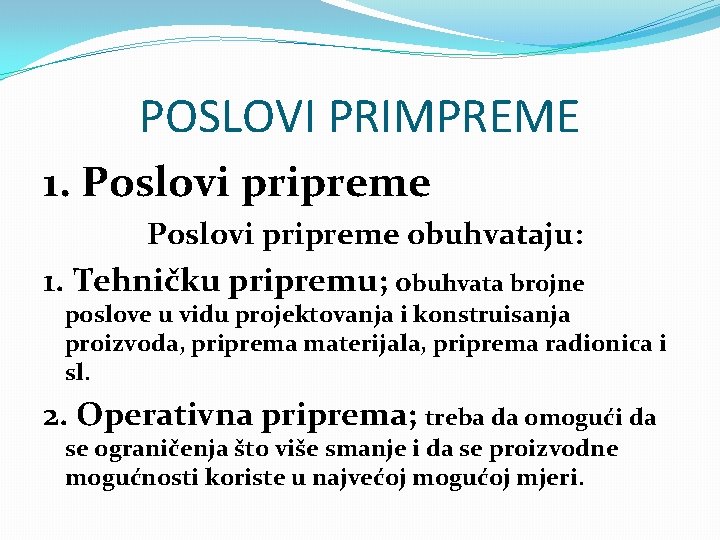 POSLOVI PRIMPREME

1. Poslovi pripreme

Poslovi pripreme obuhvataju:

1. Tehničku pripremu; obuhvata brojne poslove u vidu projektovanja i konstruisanja proizvoda, priprema materijala, priprema radionica i sl.

2. Operativna priprema; treba da omogući da se ograničenja što više smanje i da se proizvodne mogućnosti koriste u najvećoj mogućoj mjeri.